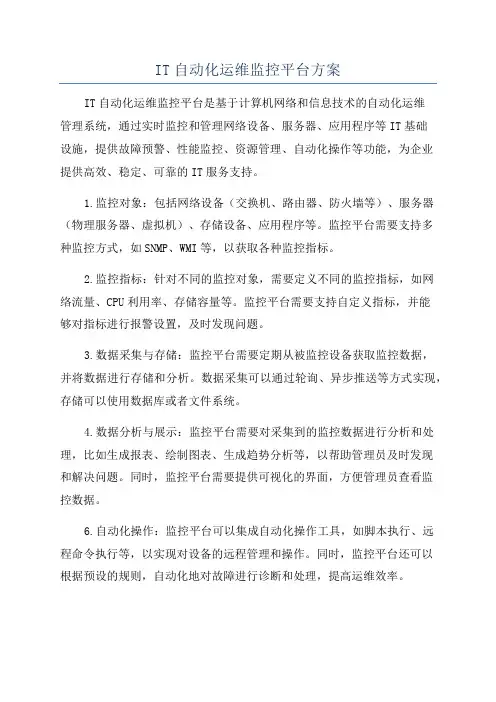 IT 自动化运维监控平台方案

IT 自动化运维监控平台是基于计算机网络和信息技术的自动化运维管理系统，通过实时监控和管理网络设备、服务器、应用程序等 IT 基础设施，提供故障预警、性能监控、资源管理、自动化操作等功能，为企业提供高效、稳定、可靠的 IT 服务支持。

1.监控对象：包括网络设备（交换机、路由器、防火墙等）、服务器（物理服务器、虚拟机）、存储设备、应用程序等。监控平台需要支持多种监控方式，如 SNMP、WMI 等，以获取各种监控指标。

2.监控指标：针对不同的监控对象，需要定义不同的监控指标，如网络流量、CPU 利用率、存储容量等。监控平台需要支持自定义指标，并能够对指标进行报警设置，及时发现问题。

3.数据采集与存储：监控平台需要定期从被监控设备获取监控数据，并将数据进行存储和分析。数据采集可以通过轮询、异步推送等方式实现，存储可以使用数据库或者文件系统。

4.数据分析与展示：监控平台需要对采集到的监控数据进行分析和处理，比如生成报表、绘制图表、生成趋势分析等，以帮助管理员及时发现和解决问题。同时，监控平台需要提供可视化的界面，方便管理员查看监控数据。

6.自动化操作：监控平台可以集成自动化操作工具，如脚本执行、远程命令执行等，以实现对设备的远程管理和操作。同时，监控平台还可以根据预设的规则，自动化地对故障进行诊断和处理，提高运维效率。